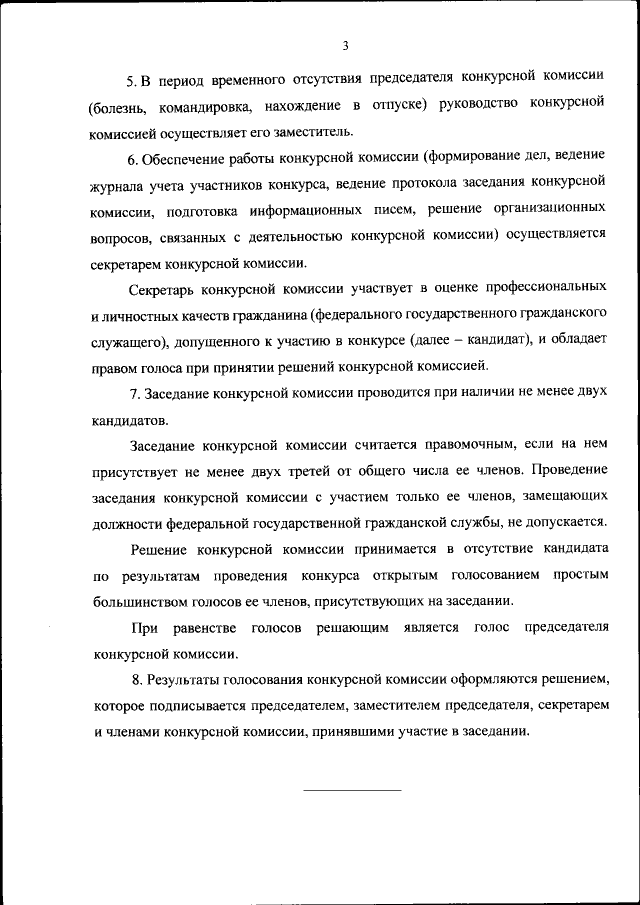 3

5. В период временного отсутствия председателя конкурсной комиссии (болезнь, командировка, нахождение в отпуске) руководство конкурсной комиссией осуществляет его заместитель.

6. Обеспечение работы конкурсной комиссии (формирование дел, ведение журнала учета участников конкурса, ведение протокола заседания конкурсной комиссии, подготовка информационных писем, решение организационных вопросов, связанных с деятельностью конкурсной комиссии) осуществляется секретарем конкурсной комиссии.

Секретарь конкурсной комиссии участвует в оценке профессиональных и личностных качеств гражданина (федерального государственного гражданского служащего), допущенного к участию в конкурсе (далее – кандидат), и обладает правом голоса при принятии решений конкурсной комиссией.

7. Заседание конкурсной комиссии проводится при наличии не менее двух кандидатов.

Заседание конкурсной комиссии считается правомочным, если на нем присутствует не менее двух третей от общего числа ее членов. Проведение заседания конкурсной комиссии с участием только ее членов, замещающих должности федеральной государственной гражданской службы, не допускается.

Решение конкурсной комиссии принимается в отсутствие кандидата по результатам проведения конкурса открытым голосованием простым большинством голосов ее членов, присутствующих на заседании.

При равенстве голосов решающим является голос председателя конкурсной комиссии.

8. Результаты голосования конкурсной комиссии оформляются решением, которое подписывается председателем, заместителем председателя, секретарем и членами конкурсной комиссии, принявшими участие в заседании.